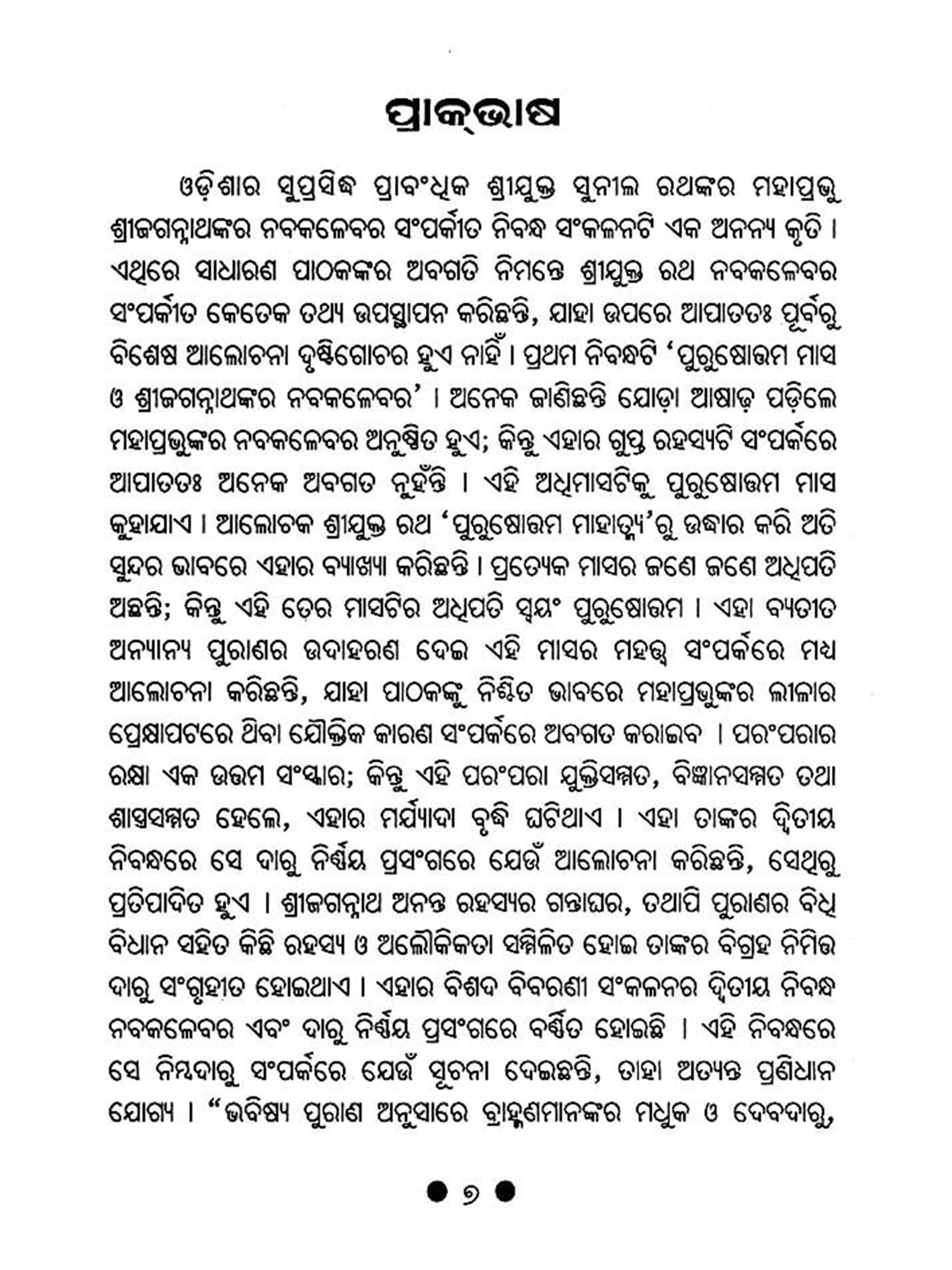 ପ୍ରାକ୍‌ଭାଷ

ଓଡ଼ିଶାର ସୁପ୍ରସିଦ୍ଧ ପ୍ରାବଂଧିକ ଶ୍ରୀଯୁକ୍ତ ସୁନୀଲ ରଥଙ୍କର ମହାପ୍ରଭୁ ଶ୍ରୀଜଗନ୍ନାଥଙ୍କର ନବକଳେବର ସଂପର୍କୀତ ନିବନ୍ଧ ସଂକଳନଟି ଏକ ଅନନ୍ୟ କୃତି । ଏଥିରେ ସାଧାରଣ ପାଠକଙ୍କର ଅବଗତି ନିମନ୍ତେ ଶ୍ରୀଯୁକ୍ତ ରଥ ନବକଳେବର ସଂପର୍କୀତ କେତେକ ତଥ୍ୟ ଉପସ୍ଥାପନ କରିଛନ୍ତି, ଯାହା ଉପରେ ଆପାତତଃ ପୂର୍ବରୁ ବିଶେଷ ଆଲୋଚନା ଦୃଷ୍ଟିଗୋଚର ହୁଏ ନାହିଁ । ପ୍ରଥମ ନିବନ୍ଧଟି 'ପୁରୁଷୋତ୍ତମ ମାସ ଓ ଶ୍ରୀଜଗନ୍ନାଥଙ୍କର ନବକଳେବର' । ଅନେକ ଜାଣିଛନ୍ତି ଯୋଡ଼ା ଆଷାଢ଼ ପଡ଼ିଲେ ମହାପ୍ରଭୁଙ୍କର ନବକଳେବର ଅନୁଷ୍ଠିତ ହୁଏ; କିନ୍ତୁ ଏହାର ଗୁପ୍ତ ରହସ୍ୟଟି ସଂପର୍କରେ ଆପାତତଃ ଅନେକ ଅବଗତ ନୁହଁନ୍ତି । ଏହି ଅଧିମାସଟିକୁ ପୁରୁଷୋତ୍ତମ ମାସ କୁହାଯାଏ । ଆଲୋଚକ ଶ୍ରୀଯୁକ୍ତ ରଥ 'ପୁରୁଷୋତ୍ତମ ମାହାତ୍ମ୍ୟ'ରୁ ଉଦ୍ଧାର କରି ଅତି ସୁନ୍ଦର ଭାବରେ ଏହାର ବ୍ୟାଖ୍ୟା କରିଛନ୍ତି । ପ୍ରତ୍ୟେକ ମାସର ଜଣେ ଜଣେ ଅଧିପତି ଅଛନ୍ତି; କିନ୍ତୁ ଏହି ତେର ମାସଟିର ଅଧିପତି ସ୍ୱୟଂ ପୁରୁଷୋତ୍ତମ । ଏହା ବ୍ୟତୀତ ଅନ୍ୟାନ୍ୟ ପୁରାଣର ଉଦାହରଣ ଦେଇ ଏହି ମାସର ମହତ୍ତ୍ୱ ସଂପର୍କରେ ମଧ୍ୟ ଆଲୋଚନା କରିଛନ୍ତି, ଯାହା ପାଠକଙ୍କୁ ନିଶ୍ଚିତ ଭାବରେ ମହାପ୍ରଭୁଙ୍କର ଲୀଳାର ପ୍ରେକ୍ଷାପଟରେ ଥିବା ଯୌକ୍ତିକ କାରଣ ସଂପର୍କରେ ଅବଗତ କରାଇବ । ପରଂପରାର ରକ୍ଷା ଏକ ଉତ୍ତମ ସଂସ୍କାର; କିନ୍ତୁ ଏହି ପରଂପରା ଯୁକ୍ତିସମ୍ମତ, ବିଜ୍ଞାନସମ୍ମତ ତଥା ଶାସ୍ତ୍ରସମ୍ମତ ହେଲେ, ଏହାର ମର୍ଯ୍ୟାଦା ବୃଦ୍ଧି ଘଟିଥାଏ । ଏହା ତାଙ୍କର ଦ୍ୱିତୀୟ ନିବନ୍ଧରେ ସେ ଦାରୁ ନିର୍ଣ୍ଣୟ ପ୍ରସଂଗରେ ଯେଉଁ ଆଲୋଚନା କରିଛନ୍ତି, ସେଥିରୁ ପ୍ରତିପାଦିତ ହୁଏ । ଶ୍ରୀଜଗନ୍ନାଥ ଅନନ୍ତ ରହସ୍ୟର ଗନ୍ତାଘର, ତଥାପି ପୁରାଣର ବିଧି ବିଧାନ ସହିତ କିଛି ରହସ୍ୟ ଓ ଅଲୌକିକତା ସମ୍ମିଳିତ ହୋଇ ତାଙ୍କର ବିଗ୍ରହ ନିମିତ୍ତ ଦାରୁ ସଂଗୃହୀତ ହୋଇଥାଏ । ଏହାର ବିଶଦ ବିବରଣୀ ସଂକଳନର ଦ୍ୱିତୀୟ ନିବନ୍ଧ ନବକଳେବର ଏବଂ ଦାରୁ ନିର୍ଣ୍ଣୟ ପ୍ରସଂଗରେ ବର୍ଣ୍ଣିତ ହୋଇଛି । ଏହି ନିବନ୍ଧରେ ସେ ନିମ୍ବଦାରୁ ସଂପର୍କରେ ଯେଉଁ ସୂଚନା ଦେଇଛନ୍ତି, ତାହା ଅତ୍ୟନ୍ତ ପ୍ରଣିଧାନ ଯୋଗ୍ୟ । "ଭବିଷ୍ୟ ପୁରାଣ ଅନୁସାରେ ବ୍ରାହ୍ମଣମାନଙ୍କର ମଧୁକ ଓ ଦେବଦାରୁ,

● ୭ ●